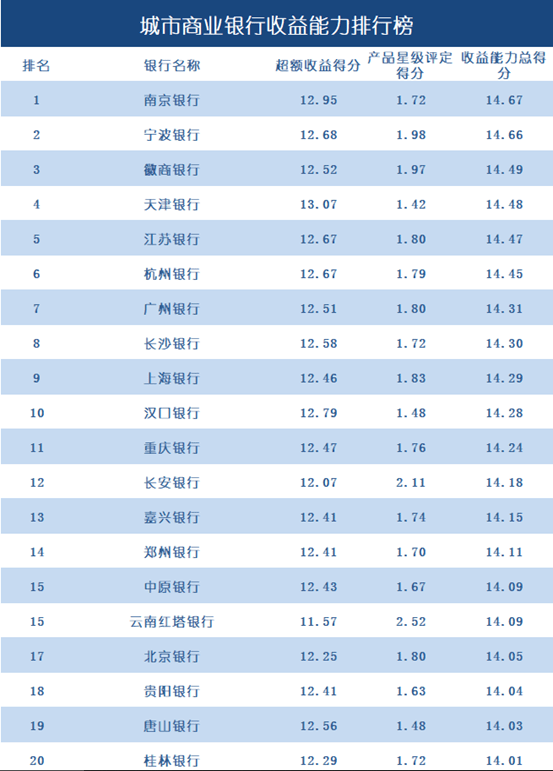 城市商业银行收益能力排行榜

| 排名 | 银行名称 | 超额收益得分 | 产品星级评定得分 | 收益能力总得分 |
|---|---|---|---|---|
| 1 | 南京银行 | 12.95 | 1.72 | 14.67 |
| 2 | 宁波银行 | 12.68 | 1.98 | 14.66 |
| 3 | 徽商银行 | 12.52 | 1.97 | 14.49 |
| 4 | 天津银行 | 13.07 | 1.42 | 14.48 |
| 5 | 江苏银行 | 12.67 | 1.80 | 14.47 |
| 6 | 杭州银行 | 12.67 | 1.79 | 14.45 |
| 7 | 广州银行 | 12.51 | 1.80 | 14.31 |
| 8 | 长沙银行 | 12.58 | 1.72 | 14.30 |
| 9 | 上海银行 | 12.46 | 1.83 | 14.29 |
| 10 | 汉口银行 | 12.79 | 1.48 | 14.28 |
| 11 | 重庆银行 | 12.47 | 1.76 | 14.24 |
| 12 | 长安银行 | 12.07 | 2.11 | 14.18 |
| 13 | 嘉兴银行 | 12.41 | 1.74 | 14.15 |
| 14 | 郑州银行 | 12.41 | 1.70 | 14.11 |
| 15 | 中原银行 | 12.43 | 1.67 | 14.09 |
| 15 | 云南红塔银行 | 11.57 | 2.52 | 14.09 |
| 17 | 北京银行 | 12.25 | 1.80 | 14.05 |
| 18 | 贵阳银行 | 12.41 | 1.63 | 14.04 |
| 19 | 唐山银行 | 12.56 | 1.48 | 14.03 |
| 20 | 桂林银行 | 12.29 | 1.72 | 14.01 |